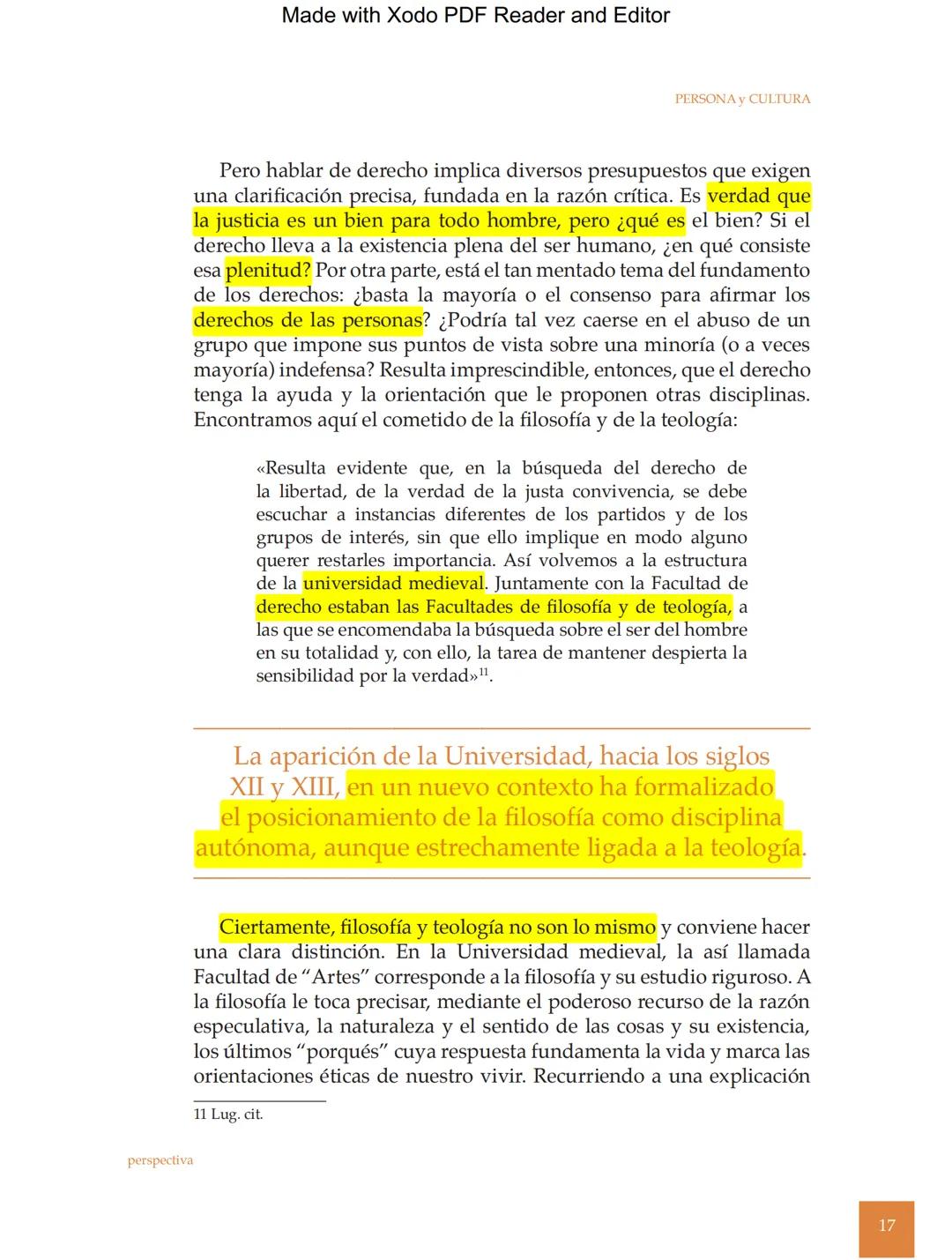 Made with Xodo PDF Reader and Editor

PERSONA y CULTURA

Pero hablar de derecho implica diversos presupuestos que exigen una clarificación precisa, fundada en la razón crítica. Es verdad que la justicia es un bien para todo hombre, pero ¿qué es el bien? Si el derecho lleva a la existencia plena del ser humano, ¿en qué consiste esa plenitud? Por otra parte, está el tan mentado tema del fundamento de los derechos: ¿basta la mayoría o el consenso para afirmar los derechos de las personas? ¿Podría tal vez caerse en el abuso de un grupo que impone sus puntos de vista sobre una minoría (o a veces mayoría) indefensa? Resulta imprescindible, entonces, que el derecho tenga la ayuda y la orientación que le proponen otras disciplinas. Encontramos aquí el cometido de la filosofía y de la teología:

«Resulta evidente que, en la búsqueda del derecho de la libertad, de la verdad de la justa convivencia, se debe escuchar a instancias diferentes de los partidos y de los grupos de interés, sin que ello implique en modo alguno querer restarles importancia. Así volvemos a la estructura de la universidad medieval. Juntamente con la Facultad de derecho estaban las Facultades de filosofía y de teología, a las que se encomendaba la búsqueda sobre el ser del hombre en su totalidad y, con ello, la tarea de mantener despierta la sensibilidad por la verdad»$^{11}$.

La aparición de la Universidad, hacia los siglos XII y XIII, en un nuevo contexto ha formalizado el posicionamiento de la filosofía como disciplina autónoma, aunque estrechamente ligada a la teología.

Ciertamente, filosofía y teología no son lo mismo y conviene hacer una clara distinción. En la Universidad medieval, la así llamada Facultad de “Artes” corresponde a la filosofía y su estudio riguroso. A la filosofía le toca precisar, mediante el poderoso recurso de la razón especulativa, la naturaleza y el sentido de las cosas y su existencia, los últimos “porqués” cuya respuesta fundamenta la vida y marca las orientaciones éticas de nuestro vivir. Recurriendo a una explicación

11 Lug. cit.

perspectiva

17